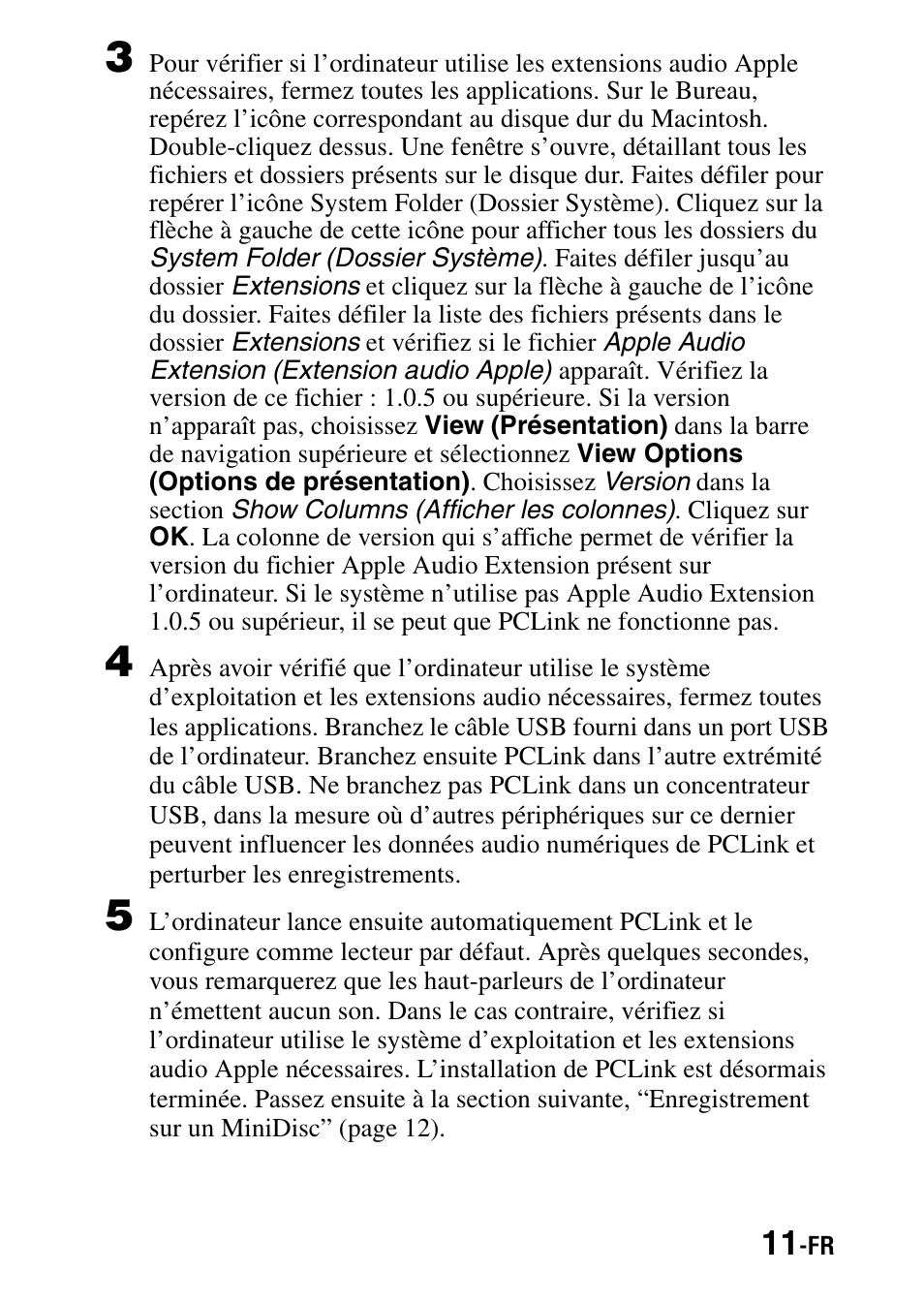 3 Pour vérifier si l’ordinateur utilise les extensions audio Apple nécessaires, fermez toutes les applications. Sur le Bureau, repérez l’icône correspondant au disque dur du Macintosh. Double-cliquez dessus. Une fenêtre s’ouvre, détaillant tous les fichiers et dossiers présents sur le disque dur. Faites défiler pour repérer l’icône System Folder (Dossier Système). Cliquez sur la flèche à gauche de cette icône pour afficher tous les dossiers du System Folder (Dossier Système). Faites défiler jusqu’au dossier Extensions et cliquez sur la flèche à gauche de l’icône du dossier. Faites défiler la liste des fichiers présents dans le dossier Extensions et vérifiez si le fichier Apple Audio Extension (Extension audio Apple) apparaît. Vérifiez la version de ce fichier : 1.0.5 ou supérieure. Si la version n’apparaît pas, choisissez View (Présentation) dans la barre de navigation supérieure et sélectionnez View Options (Options de présentation). Choisissez Version dans la section Show Columns (Afficher les colonnes). Cliquez sur OK. La colonne de version qui s’affiche permet de vérifier la version du fichier Apple Audio Extension présent sur l’ordinateur. Si le système n’utilise pas Apple Audio Extension 1.0.5 ou supérieur, il se peut que PCLink ne fonctionne pas.

4 Après avoir vérifié que l’ordinateur utilise le système d’exploitation et les extensions audio nécessaires, fermez toutes les applications. Branchez le câble USB fourni dans un port USB de l’ordinateur. Branchez ensuite PCLink dans l’autre extrémité du câble USB. Ne branchez pas PCLink dans un concentrateur USB, dans la mesure où d’autres périphériques sur ce dernier peuvent influencer les données audio numériques de PCLink et perturber les enregistrements.

5 L’ordinateur lance ensuite automatiquement PCLink et le configure comme lecteur par défaut. Après quelques secondes, vous remarquerez que les haut-parleurs de l’ordinateur n’émettent aucun son. Dans le cas contraire, vérifiez si l’ordinateur utilise le système d’exploitation et les extensions audio Apple nécessaires. L’installation de PCLink est désormais terminée. Passez ensuite à la section suivante, “Enregistrement sur un MiniDisc” (page 12).

11-FR